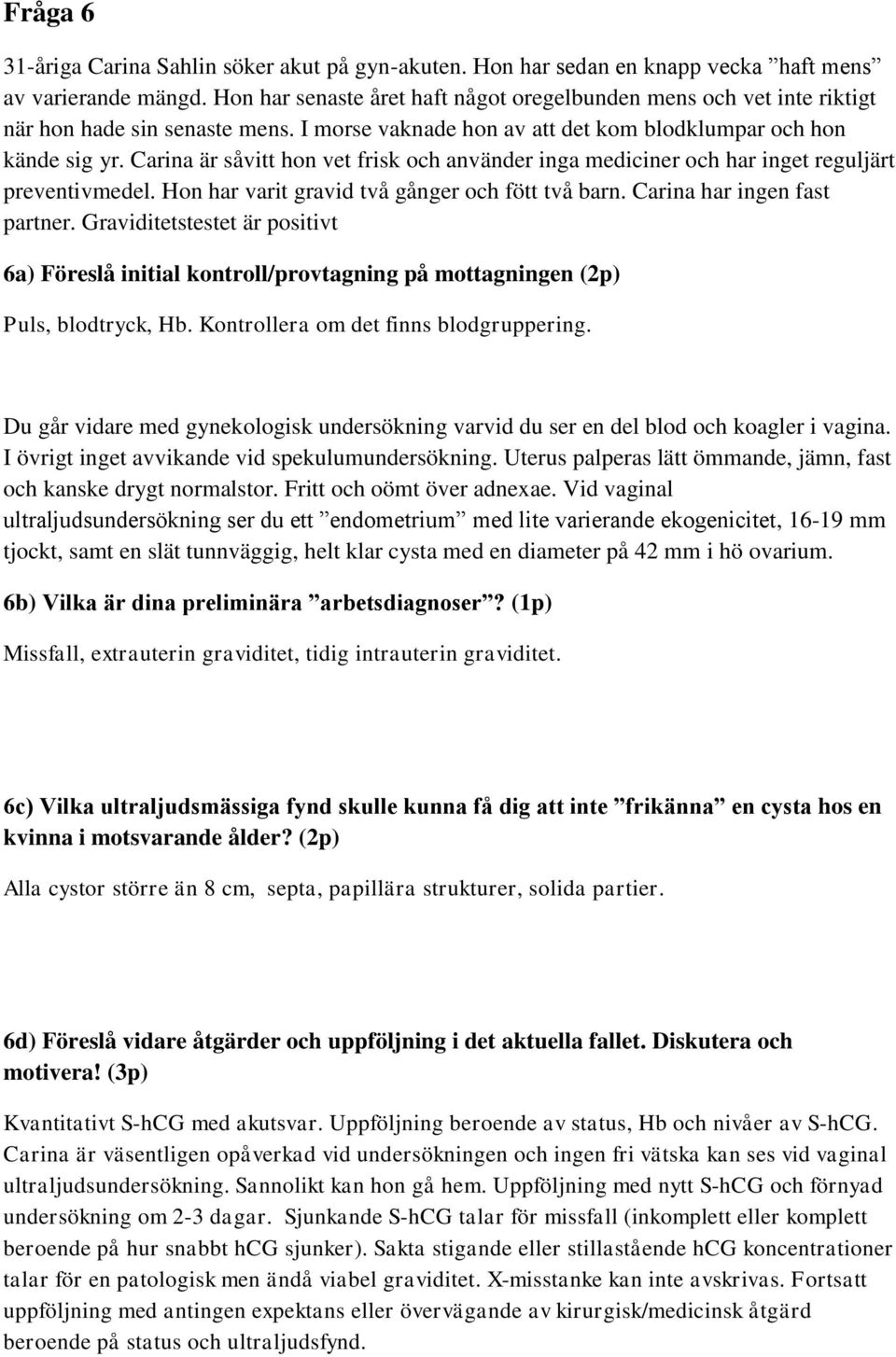 Fråga 6

31-åriga Carina Sahlin söker akut på gyn-akuten. Hon har sedan en knapp vecka ”haft mens” av varierande mängd. Hon har senaste året haft något oregelbunden mens och vet inte riktigt när hon hade sin senaste mens. I morse vaknade hon av att det kom blodklumpar och hon kände sig yr. Carina är såvitt hon vet frisk och använder inga mediciner och har inget reguljärt preventivmedel. Hon har varit gravid två gånger och fött två barn. Carina har ingen fast partner. Graviditetstestet är positivt

6a) Föreslå initial kontroll/provtagning på mottagningen (2p)

Puls, blodtryck, Hb. Kontrollera om det finns blodgruppering.

Du går vidare med gynekologisk undersökning varvid du ser en del blod och koagler i vagina. I övrigt inget avvikande vid spekulumundersökning. Uterus palperas lätt ömmande, jämn, fast och kanske drygt normalstor. Fritt och oömt över adnexae. Vid vaginal ultraljudsundersökning ser du ett ”endometrium” med lite varierande ekogenicitet, 16-19 mm tjockt, samt en slät tunnväggig, helt klar cysta med en diameter på 42 mm i hö ovarium.

6b) Vilka är dina preliminära ”arbetsdiagnoser”? (1p)

Missfall, extrauterin graviditet, tidig intrauterin graviditet.

6c) Vilka ultraljudsmässiga fynd skulle kunna få dig att inte ”frikänna” en cysta hos en kvinna i motsvarande ålder? (2p)

Alla cystor större än 8 cm, septa, papillära strukturer, solida partier.

6d) Föreslå vidare åtgärder och uppföljning i det aktuella fallet. Diskutera och motivera! (3p)

Kvantitativt S-hCG med akutsvar. Uppföljning beroende av status, Hb och nivåer av S-hCG. Carina är väsentligen opåverkad vid undersökningen och ingen fri vätska kan ses vid vaginal ultraljudsundersökning. Sannolikt kan hon gå hem. Uppföljning med nytt S-hCG och förnyad undersökning om 2-3 dagar. Sjunkande S-hCG talar för missfall (inkomplett eller komplett beroende på hur snabbt hCG sjunker). Sakta stigande eller stillastående hCG koncentrationer talar för en patologisk men ändå viabel graviditet. X-misstanke kan inte avskrivas. Fortsatt uppföljning med antingen expektans eller övervägande av kirurgisk/medicinsk åtgärd beroende på status och ultraljudsfynd.